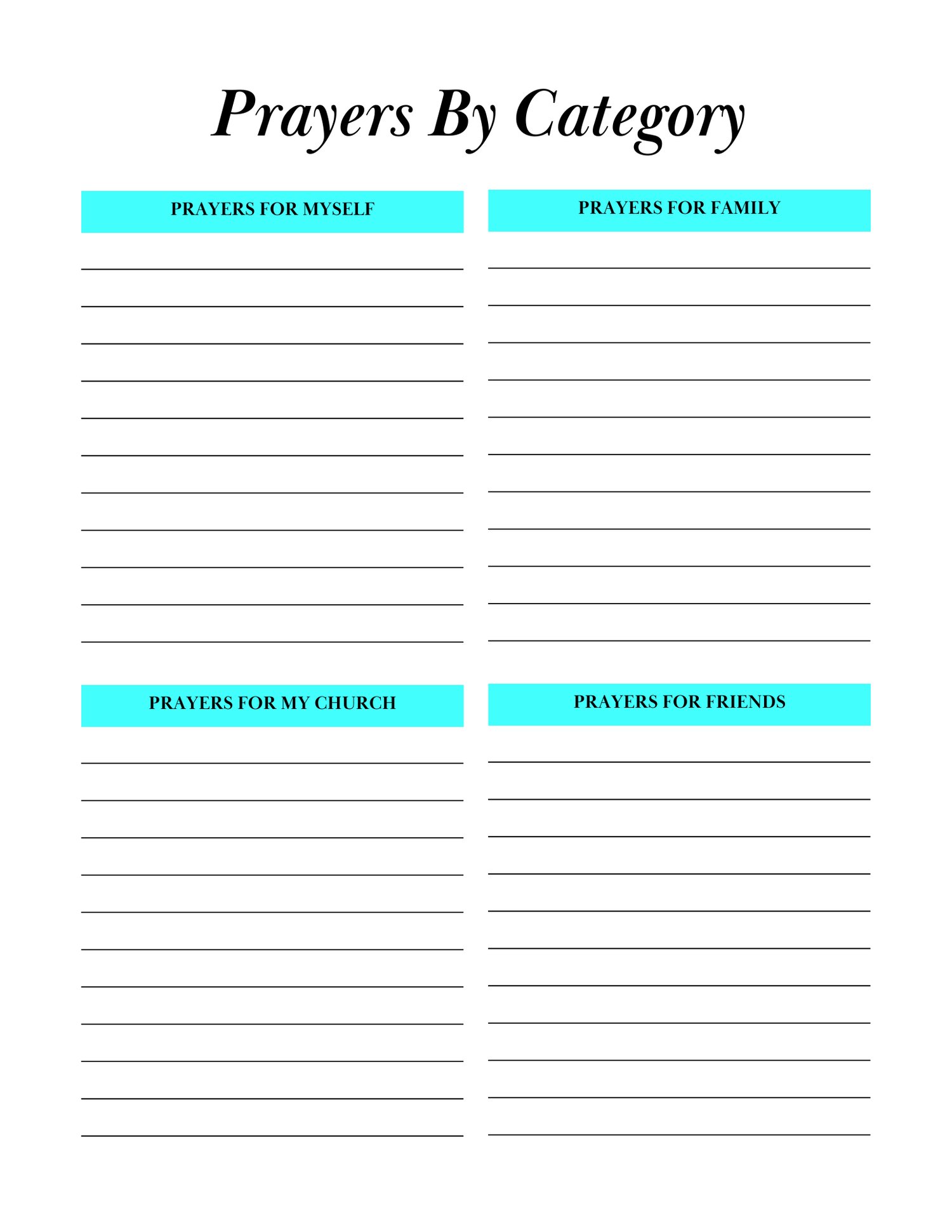 Prayers By Category

PRAYERS FOR MYSELF

____
____
____
____
____
____
____
____
____
____
____

PRAYERS FOR FAMILY

____
____
____
____
____
____
____
____
____
____
____

PRAYERS FOR MY CHURCH

____
____
____
____
____
____
____
____
____
____
____

PRAYERS FOR FRIENDS

____
____
____
____
____
____
____
____
____
____
____